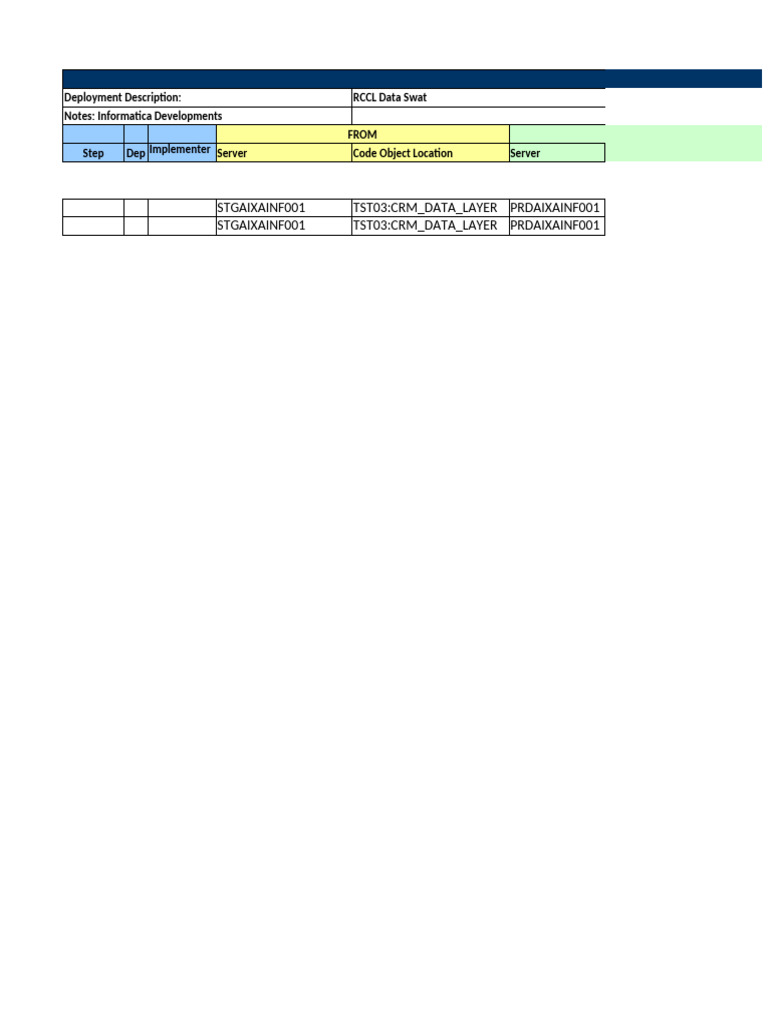 Deployment Description: RCCL Data Swat

Notes: Informatica Developments

| | | | FROM | | |
|---|---|---|---|---|---|
| Step | Dep | Implementer | Server | Code Object Location | Server |
| | | | STGAIXAINF001 | TST03:CRM_DATA_LAYER | PRDAIXAINF001 |
| | | | STGAIXAINF001 | TST03:CRM_DATA_LAYER | PRDAIXAINF001 |